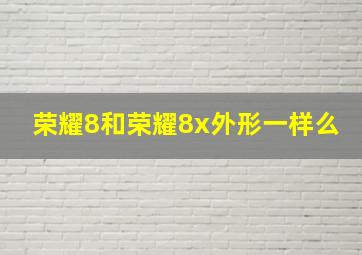 荣耀8和荣耀8x外形一样么